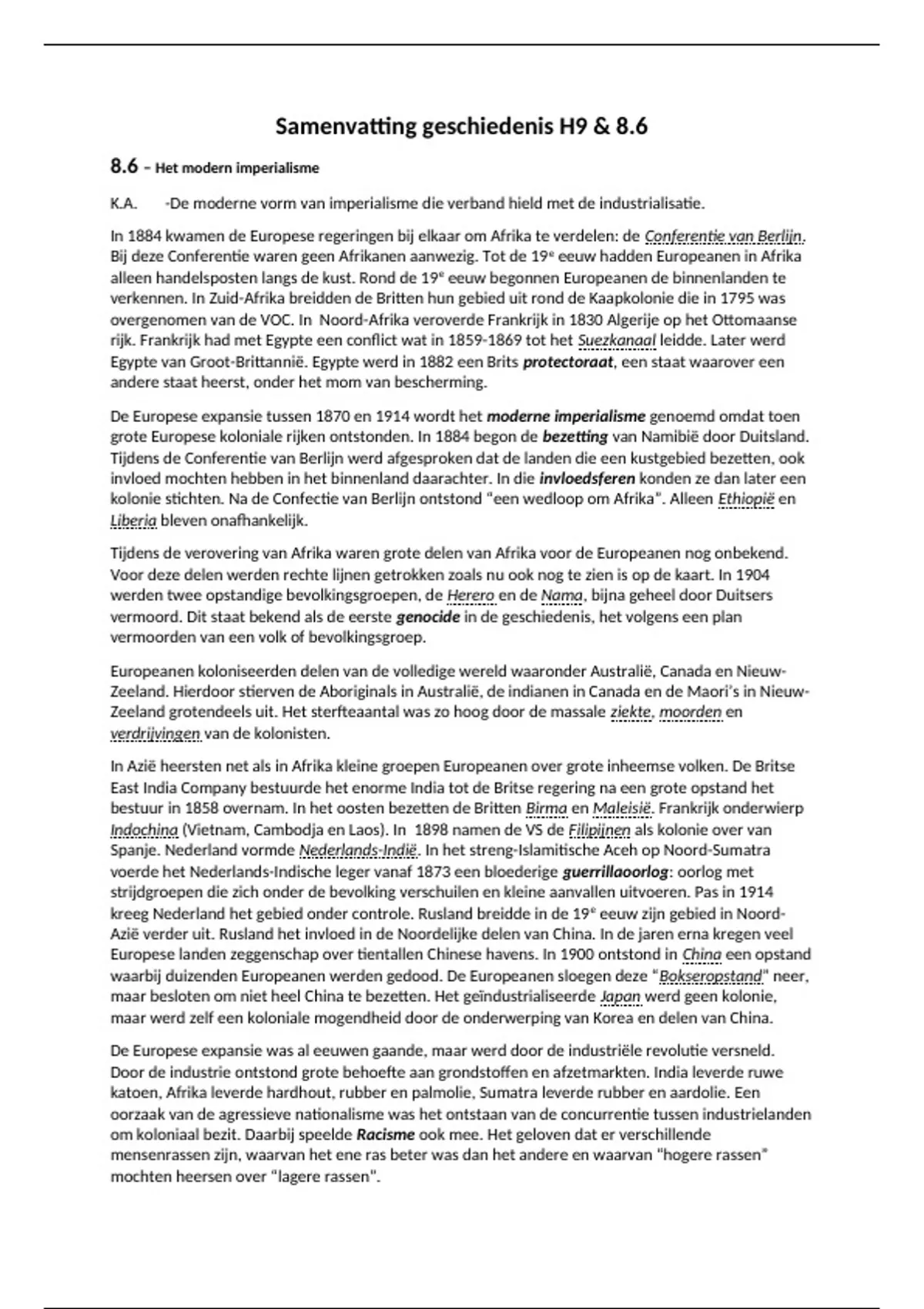 Samenvatting geschiedenis H9 & 8.6

8.6 – Het modern imperialisme

K.A. -De moderne vorm van imperialisme die verband hield met de industrialisatie.

In 1884 kwamen de Europese regeringen bij elkaar om Afrika te verdelen: de Conferentie van Berlijn. Bij deze Conferentie waren geen Afrikanen aanwezig. Tot de 19$^e$ eeuw hadden Europeanen in Afrika alleen handelsposten langs de kust. Rond de 19$^e$ eeuw begonnen Europeanen de binnenlanden te verkennen. In Zuid-Afrika breidden de Britten hun gebied uit rond de Kaapkolonie die in 1795 was overgenomen van de VOC. In Noord-Afrika veroverde Frankrijk in 1830 Algerije op het Ottomaanse rijk. Frankrijk had met Egypte een conflict wat in 1859-1869 tot het Suezkanaal leidde. Later werd Egypte van Groot-Brittannië. Egypte werd in 1882 een Brits protectoraat, een staat waarover een andere staat heerst, onder het mom van bescherming.

De Europese expansie tussen 1870 en 1914 wordt het moderne imperialisme genoemd omdat toen grote Europese koloniale rijken ontstonden. In 1884 begon de bezetting van Namibië door Duitsland. Tijdens de Conferentie van Berlijn werd afgesproken dat de landen die een kustgebied bezetten, ook invloed mochten hebben in het binnenland daarachter. In die invloedsferen konden ze dan later een kolonie stichten. Na de Confectie van Berlijn ontstond "een wedloop om Afrika". Alleen Ethiopië en Liberia bleven onafhankelijk.

Tijdens de verovering van Afrika waren grote delen van Afrika voor de Europeanen nog onbekend. Voor deze delen werden rechte lijnen getrokken zoals nu ook nog te zien is op de kaart. In 1904 werden twee opstandige bevolkingsgroepen, de Herero en de Nama, bijna geheel door Duitsers vermoord. Dit staat bekend als de eerste genocide in de geschiedenis, het volgens een plan vermoorden van een volk of bevolkingsgroep.

Europeanen koloniseerden delen van de volledige wereld waaronder Australië, Canada en Nieuw-Zeeland. Hierdoor stierven de Aboriginals in Australië, de indianen in Canada en de Maori's in Nieuw-Zeeland grotendeels uit. Het sterfteaantal was zo hoog door de massale ziekte, moorden en verdrijvingen van de kolonisten.

In Azië heersten net als in Afrika kleine groepen Europeanen over grote inheemse volken. De Britse East India Company bestuurde het enorme India tot de Britse regering na een grote opstand het bestuur in 1858 overnam. In het oosten bezetten de Britten Birma en Maleisië. Frankrijk onderwierp Indochina (Vietnam, Cambodja en Laos). In 1898 namen de VS de Filipijnen als kolonie over van Spanje. Nederland vormde Nederlands-Indië. In het streng-Islamitische Aceh op Noord-Sumatra voerde het Nederlands-Indische leger vanaf 1873 een bloederige guerrillaoorlog: oorlog met strijdgroepen die zich onder de bevolking verschuilen en kleine aanvallen uitvoeren. Pas in 1914 kreeg Nederland het gebied onder controle. Rusland breidde in de 19$^e$ eeuw zijn gebied in Noord-Azië verder uit. Rusland het invloed in de Noordelijke delen van China. In de jaren erna kregen veel Europese landen zeggenschap over tientallen Chinese havens. In 1900 ontstond in China een opstand waarbij duizenden Europeanen werden gedood. De Europeanen sloegen deze "Bokseropstand" neer, maar besloten om niet heel China te bezetten. Het geïndustrialiseerde Japan werd geen kolonie, maar werd zelf een koloniale mogendheid door de onderwerping van Korea en delen van China.

De Europese expansie was al eeuwen gaande, maar werd door de industriële revolutie versneld. Door de industrie ontstond grote behoefte aan grondstoffen en afzetmarkten. India leverde ruwe katoen, Afrika leverde hardhout, rubber en palmolie, Sumatra leverde rubber en aardolie. Een oorzaak van de agressieve nationalisme was het ontstaan van de concurrentie tussen industrielanden om koloniaal bezit. Daarbij speelde Racisme ook mee. Het geloven dat er verschillende mensenrassen zijn, waarvan het ene ras beter was dan het andere en waarvan "hogere rassen" mochten heersen over "lagere rassen".